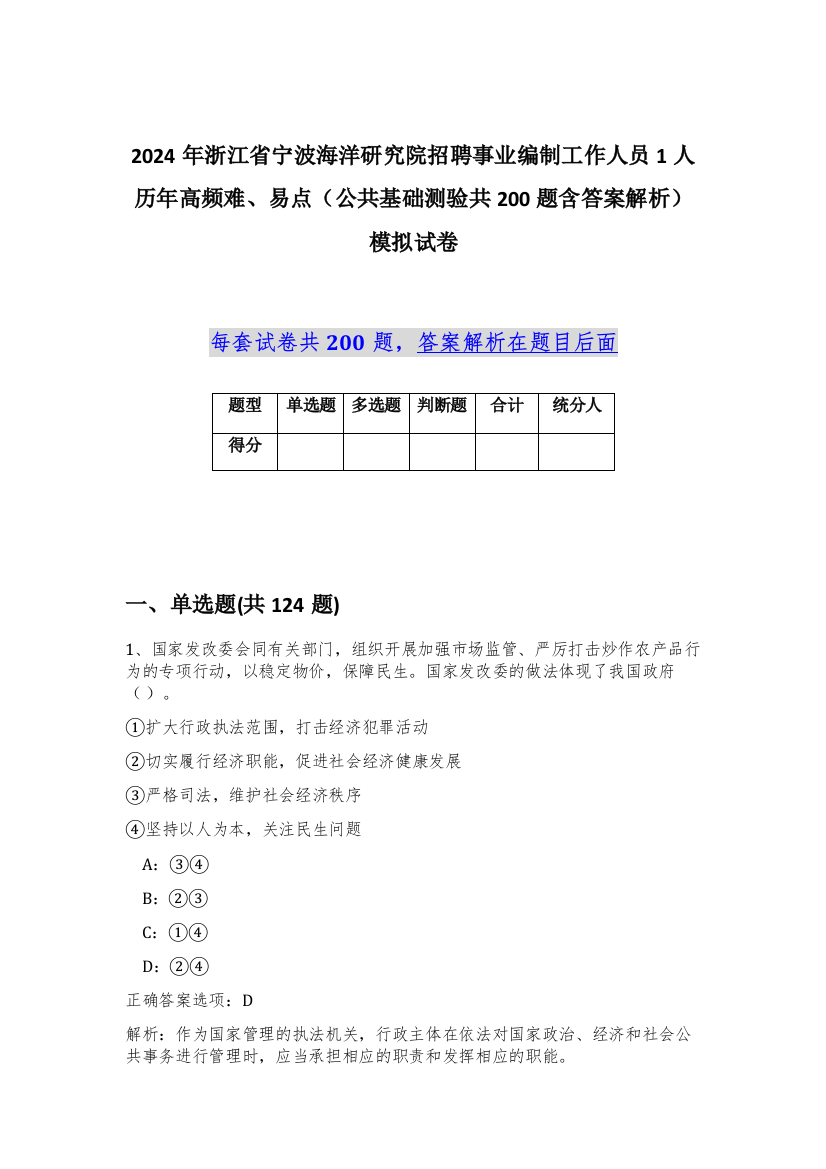 2024 年浙江省宁波海洋研究院招聘事业编制工作人员 1 人历年高频难、易点（公共基础测验共 200 题含答案解析）模拟试卷

每套试卷共 200 题，答案解析在题目后面

| 题型 | 单选题 | 多选题 | 判断题 | 合计 | 统分人 |
|---|---|---|---|---|---|
| 得分 | | | | | |

一、单选题(共 124 题)

1、国家发改委会同有关部门，组织开展加强市场监管、严厉打击炒作农产品行为的专项行动，以稳定物价，保障民生。国家发改委的做法体现了我国政府（）。

①扩大行政执法范围，打击经济犯罪活动

②切实履行经济职能，促进社会经济健康发展

③严格司法，维护社会经济秩序

④坚持以人为本，关注民生问题

A：③④

B：②③

C：①④

D：②④

正确答案选项：D

解析：作为国家管理的执法机关，行政主体在依法对国家政治、经济和社会公共事务进行管理时，应当承担相应的职责和发挥相应的职能。